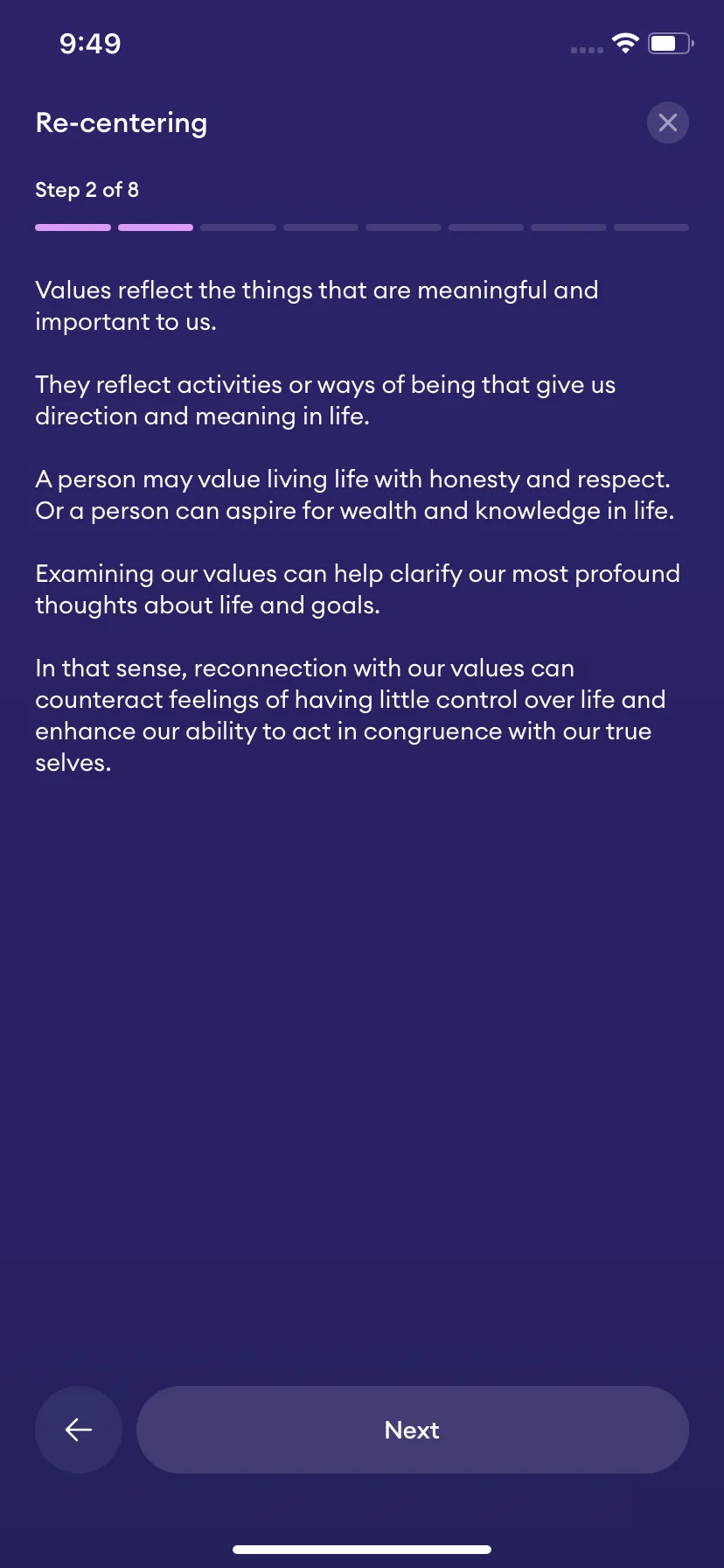 9:49

Re-centering

Step 2 of 8

Values reflect the things that are meaningful and important to us.

They reflect activities or ways of being that give us direction and meaning in life.

A person may value living life with honesty and respect. Or a person can aspire for wealth and knowledge in life.

Examining our values can help clarify our most profound thoughts about life and goals.

In that sense, reconnection with our values can counteract feelings of having little control over life and enhance our ability to act in congruence with our true selves.

Next